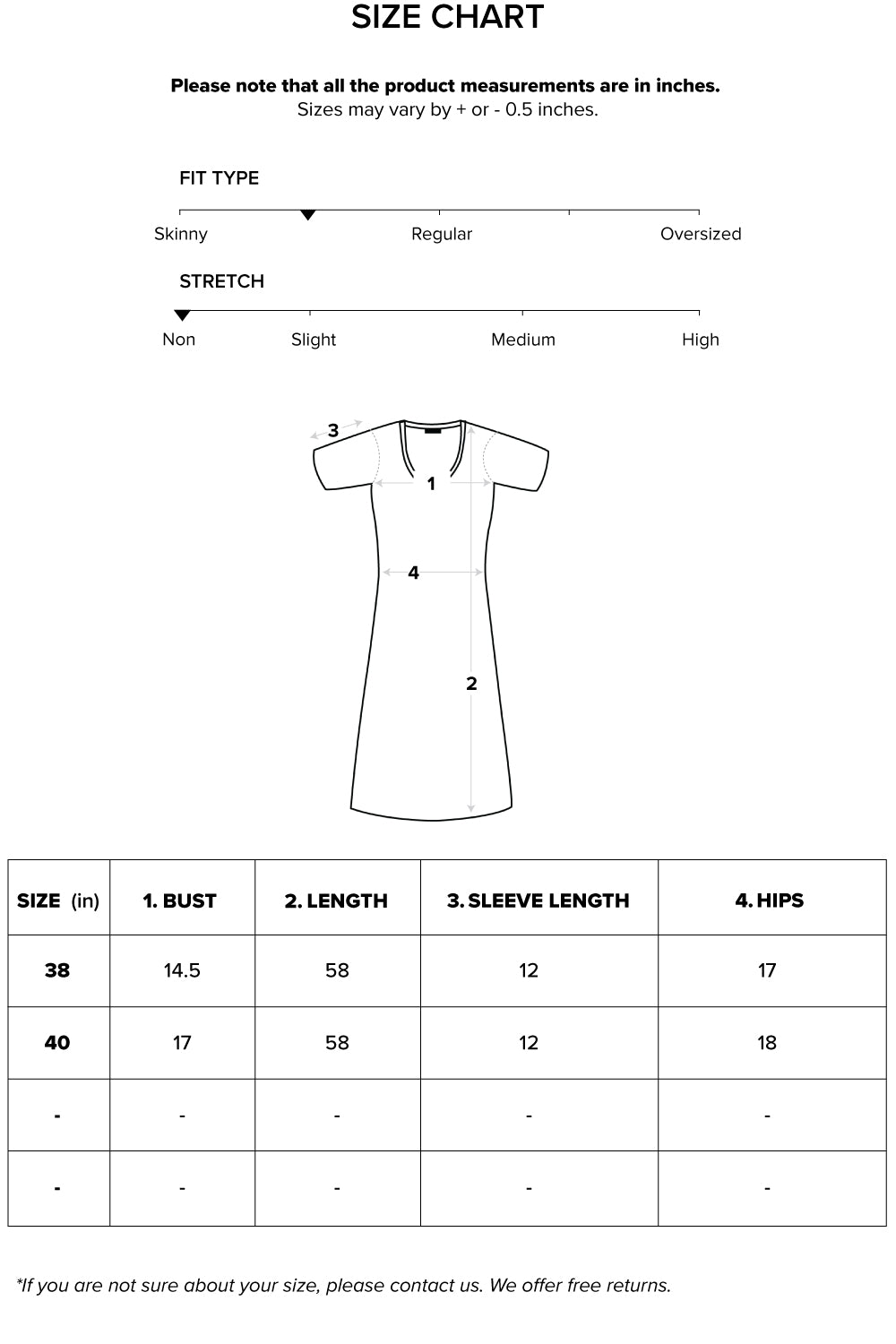 SIZE CHART

Please note that all the product measurements are in inches.
Sizes may vary by + or - 0.5 inches.

FIT TYPE

Skinny Regular Oversized

STRETCH

Non Slight Medium High

3
1
4
2

| SIZE (in) | 1. BUST | 2. LENGTH | 3. SLEEVE LENGTH | 4. HIPS |
|---|---|---|---|---|
| 38 | 14.5 | 58 | 12 | 17 |
| 40 | 17 | 58 | 12 | 18 |
| - | - | - | - | - |
| - | - | - | - | - |

*If you are not sure about your size, please contact us. We offer free returns.